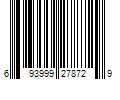 6 93999 27872 9